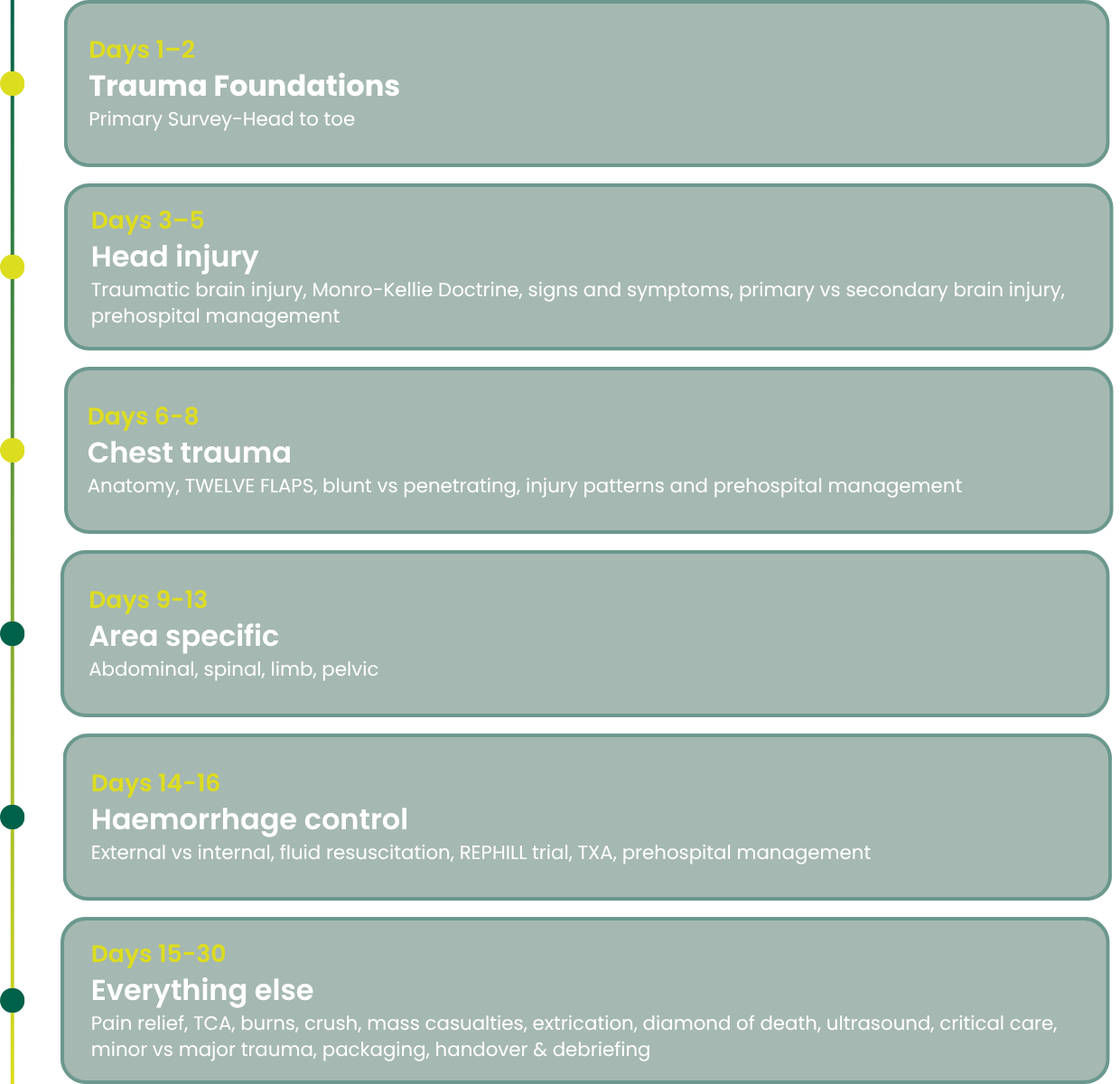 Days 1–2
Trauma Foundations
Primary Survey-Head to toe

Days 3–5
Head injury
Traumatic brain injury, Monro-Kellie Doctrine, signs and symptoms, primary vs secondary brain injury, prehospital management

Days 6-8
Chest trauma
Anatomy, TWELVE FLAPS, blunt vs penetrating, injury patterns and prehospital management

Days 9-13
Area specific
Abdominal, spinal, limb, pelvic

Days 14-16
Haemorrhage control
External vs internal, fluid resuscitation, REPHILL trial, TXA, prehospital management

Days 15-30
Everything else
Pain relief, TCA, burns, crush, mass casualties, extrication, diamond of death, ultrasound, critical care, minor vs major trauma, packaging, handover & debriefing